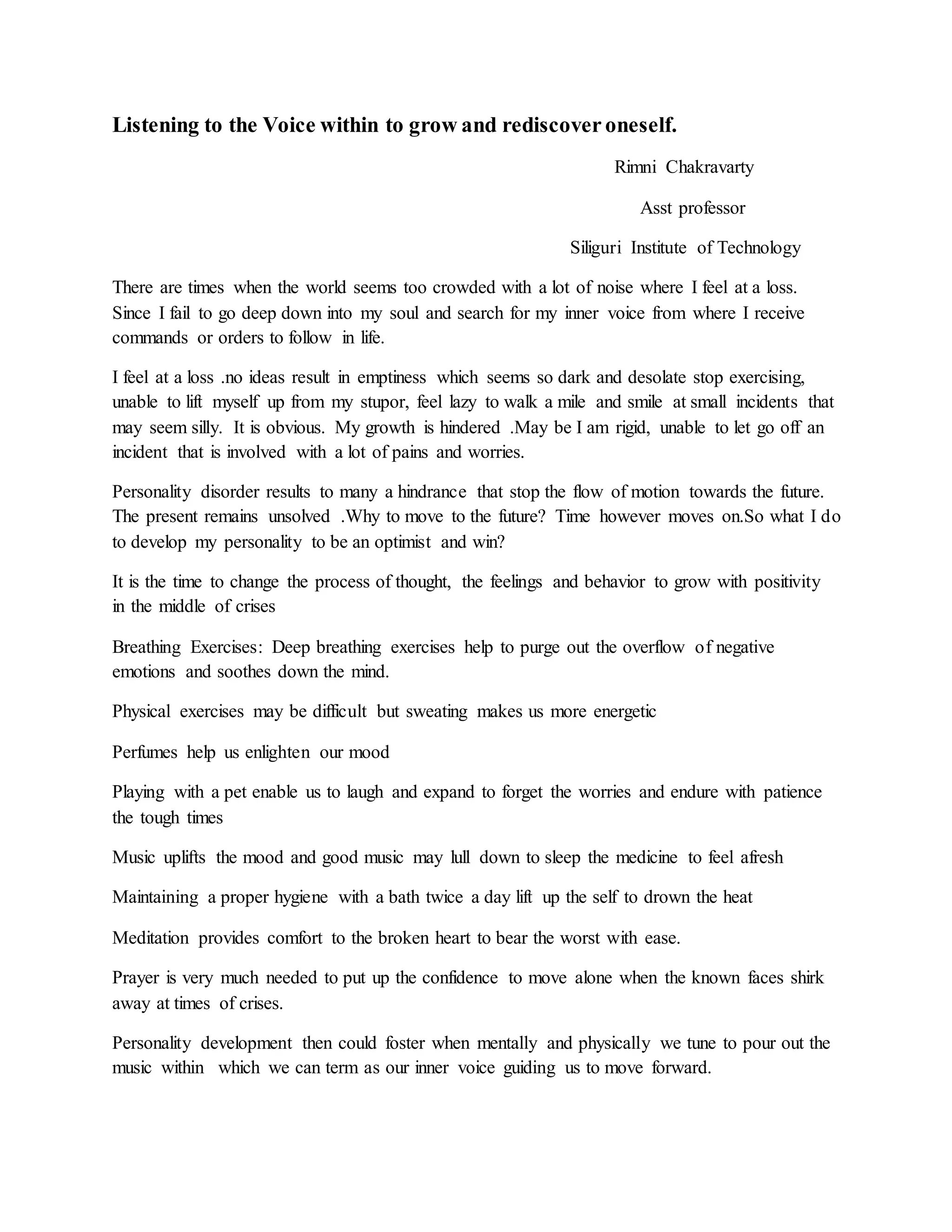 Listening to the Voice within to grow and rediscover oneself.

Rimni Chakravarty

Asst professor

Siliguri Institute of Technology

There are times when the world seems too crowded with a lot of noise where I feel at a loss. Since I fail to go deep down into my soul and search for my inner voice from where I receive commands or orders to follow in life.

I feel at a loss .no ideas result in emptiness which seems so dark and desolate stop exercising, unable to lift myself up from my stupor, feel lazy to walk a mile and smile at small incidents that may seem silly. It is obvious. My growth is hindered .May be I am rigid, unable to let go off an incident that is involved with a lot of pains and worries.

Personality disorder results to many a hindrance that stop the flow of motion towards the future. The present remains unsolved .Why to move to the future? Time however moves on.So what I do to develop my personality to be an optimist and win?

It is the time to change the process of thought, the feelings and behavior to grow with positivity in the middle of crises

Breathing Exercises: Deep breathing exercises help to purge out the overflow of negative emotions and soothes down the mind.

Physical exercises may be difficult but sweating makes us more energetic

Perfumes help us enlighten our mood

Playing with a pet enable us to laugh and expand to forget the worries and endure with patience the tough times

Music uplifts the mood and good music may lull down to sleep the medicine to feel afresh

Maintaining a proper hygiene with a bath twice a day lift up the self to drown the heat

Meditation provides comfort to the broken heart to bear the worst with ease.

Prayer is very much needed to put up the confidence to move alone when the known faces shirk away at times of crises.

Personality development then could foster when mentally and physically we tune to pour out the music within which we can term as our inner voice guiding us to move forward.